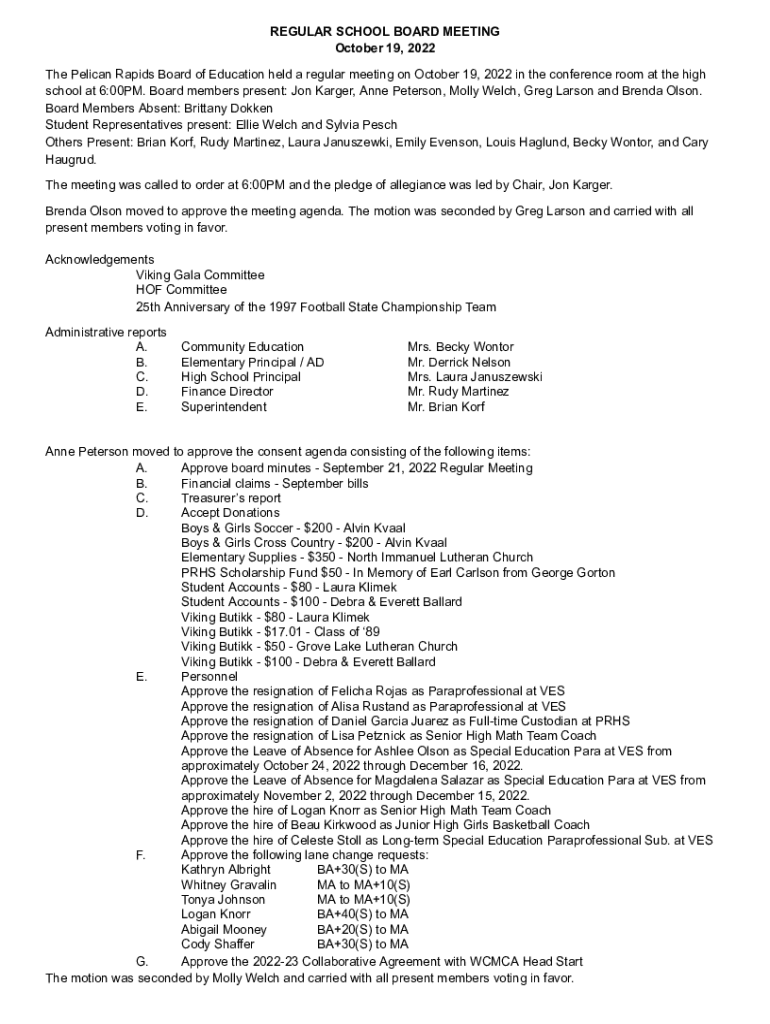 REGULAR SCHOOL BOARD MEETING
October 19, 2022

The Pelican Rapids Board of Education held a regular meeting on October 19, 2022 in the conference room at the high school at 6:00PM. Board members present: Jon Karger, Anne Peterson, Molly Welch, Greg Larson and Brenda Olson.
Board Members Absent: Brittany Dokken
Student Representatives present: Ellie Welch and Sylvia Pesch
Others Present: Brian Korf, Rudy Martinez, Laura Januszewki, Emily Evenson, Louis Haglund, Becky Wontor, and Cary Haugrud.

The meeting was called to order at 6:00PM and the pledge of allegiance was led by Chair, Jon Karger.

Brenda Olson moved to approve the meeting agenda. The motion was seconded by Greg Larson and carried with all present members voting in favor.

Acknowledgements
Viking Gala Committee
HOF Committee
25th Anniversary of the 1997 Football State Championship Team

Administrative reports
A. Community Education Mrs. Becky Wontor
B. Elementary Principal / AD Mr. Derrick Nelson
C. High School Principal Mrs. Laura Januszewski
D. Finance Director Mr. Rudy Martinez
E. Superintendent Mr. Brian Korf

Anne Peterson moved to approve the consent agenda consisting of the following items:
A. Approve board minutes - September 21, 2022 Regular Meeting
B. Financial claims - September bills
C. Treasurer's report
D. Accept Donations
Boys & Girls Soccer - $200 - Alvin Kvaal
Boys & Girls Cross Country - $200 - Alvin Kvaal
Elementary Supplies - $350 - North Immanuel Lutheran Church
PRHS Scholarship Fund $50 - In Memory of Earl Carlson from George Gorton
Student Accounts - $80 - Laura Klimek
Student Accounts - $100 - Debra & Everett Ballard
Viking Butikk - $80 - Laura Klimek
Viking Butikk - $17.01 - Class of '89
Viking Butikk - $50 - Grove Lake Lutheran Church
Viking Butikk - $100 - Debra & Everett Ballard
E. Personnel
Approve the resignation of Felicha Rojas as Paraprofessional at VES
Approve the resignation of Alisa Rustand as Paraprofessional at VES
Approve the resignation of Daniel Garcia Juarez as Full-time Custodian at PRHS
Approve the resignation of Lisa Petznick as Senior High Math Team Coach
Approve the Leave of Absence for Ashlee Olson as Special Education Para at VES from approximately October 24, 2022 through December 16, 2022.
Approve the Leave of Absence for Magdalena Salazar as Special Education Para at VES from approximately November 2, 2022 through December 15, 2022.
Approve the hire of Logan Knorr as Senior High Math Team Coach
Approve the hire of Beau Kirkwood as Junior High Girls Basketball Coach
Approve the hire of Celeste Stoll as Long-term Special Education Paraprofessional Sub. at VES
F. Approve the following lane change requests:
Kathryn Albright BA+30(S) to MA
Whitney Gravalin MA to MA+10(S)
Tonya Johnson MA to MA+10(S)
Logan Knorr BA+40(S) to MA
Abigail Mooney BA+20(S) to MA
Cody Shaffer BA+30(S) to MA
G. Approve the 2022-23 Collaborative Agreement with WCMCA Head Start
The motion was seconded by Molly Welch and carried with all present members voting in favor.